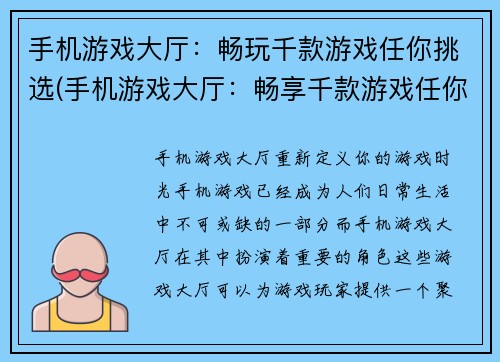 手机游戏大厅：畅玩千款游戏任你挑选(手机游戏大厅：畅享千款游戏任你

手机游戏大厅重新定义你的游戏时光手机游戏已经成为人们日常生活中不可或缺的一部分而手机游戏大厅在其中扮演着重要的角色这些游戏大厅可以为游戏玩家提供一个聚